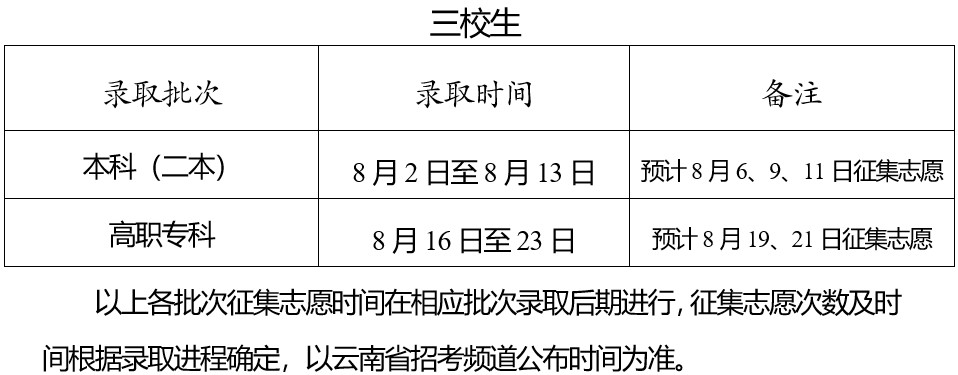 三校生

| 录取批次 | 录取时间 | 备注 |
|---|---|---|
| 本科（二本） | 8月2日至8月13日 | 预计8月6、9、11日征集志愿 |
| 高职专科 | 8月16日至23日 | 预计8月19、21日征集志愿 |

以上各批次征集志愿时间在相应批次录取后期进行，征集志愿次数及时间根据录取进程确定，以云南省招考频道公布时间为准。